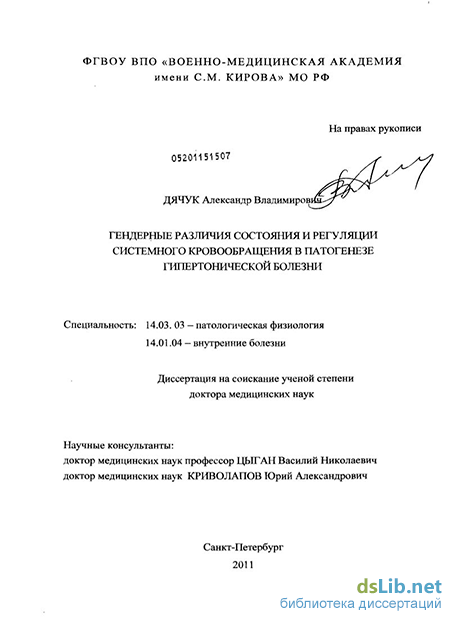 ФГВОУ ВПО «ВОЕННО-МЕДИЦИНСКАЯ АКАДЕМИЯ имени С.М. КИРОВА» МО РФ

На правах рукописи

05201151507

ДЯЧУК Александр Владимирович

ГЕНДЕРНЫЕ РАЗЛИЧИЯ СОСТОЯНИЯ И РЕГУЛЯЦИИ СИСТЕМНОГО КРОВООБРАЩЕНИЯ В ПАТОГЕНЕЗЕ ГИПЕРТОНИЧЕСКОЙ БОЛЕЗНИ

Специальность: 14.03. 03 – патологическая физиология
14.01.04 – внутренние болезни

Диссертация на соискание ученой степени доктора медицинских наук

Научные консультанты:
доктор медицинских наук профессор ЦЫГАН Василий Николаевич
доктор медицинских наук КРИВОЛАПОВ Юрий Александрович

Санкт-Петербург
2011

dsLib.net
библиотека диссертаций